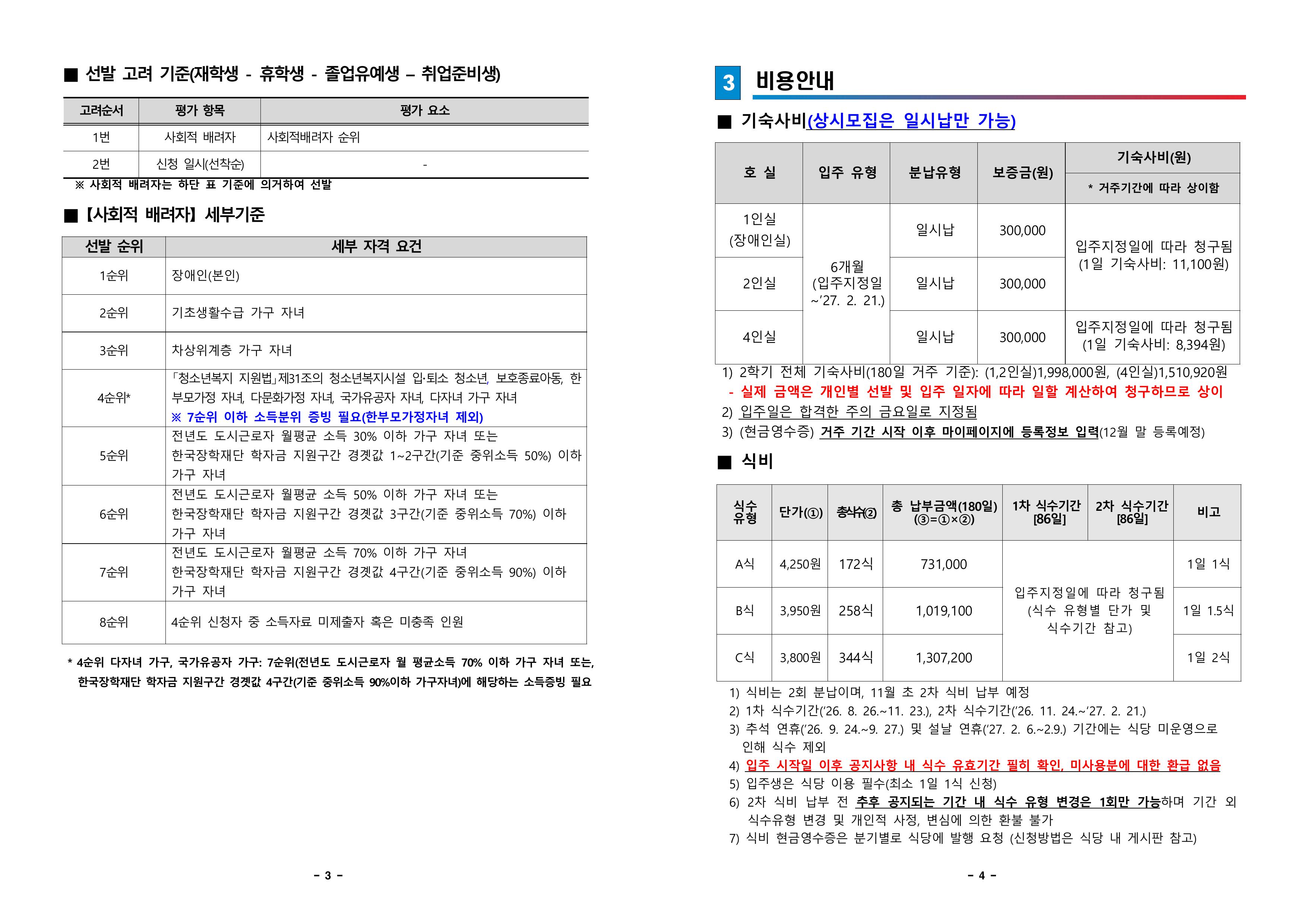 ■ 선발 고려 기준(재학생 - 휴학생 - 졸업유예생 – 취업준비생)

| 고려순서 | 평가 항목 | 평가 요소 |
|---|---|---|
| 1번 | 사회적 배려자 | 사회적배려자 순위 |
| 2번 | 신청 일시(선착순) | - |

※ 사회적 배려자는 하단 표 기준에 의거하여 선발

■ 【사회적 배려자】 세부기준

| 선발 순위 | 세부 자격 요건 |
|---|---|
| 1순위 | 장애인(본인) |
| 2순위 | 기초생활수급 가구 자녀 |
| 3순위 | 차상위계층 가구 자녀 |
| 4순위* | 「청소년복지 지원법」제31조의 청소년복지시설 입·퇴소 청소년, 보호종료아동, 한부모가정 자녀, 다문화가정 자녀, 국가유공자 자녀, 다자녀 가구 자녀 ※ 7순위 이하 소득분위 증빙 필요(한부모가정자녀 제외) |
| 5순위 | 전년도 도시근로자 월평균 소득 30% 이하 가구 자녀 또는 한국장학재단 학자금 지원구간 경곗값 1~2구간(기준 중위소득 50%) 이하 가구 자녀 |
| 6순위 | 전년도 도시근로자 월평균 소득 50% 이하 가구 자녀 또는 한국장학재단 학자금 지원구간 경곗값 3구간(기준 중위소득 70%) 이하 가구 자녀 |
| 7순위 | 전년도 도시근로자 월평균 소득 70% 이하 가구 자녀 한국장학재단 학자금 지원구간 경곗값 4구간(기준 중위소득 90%) 이하 가구 자녀 |
| 8순위 | 4순위 신청자 중 소득자료 미제출자 혹은 미충족 인원 |

* 4순위 다자녀 가구, 국가유공자 가구: 7순위(전년도 도시근로자 월 평균소득 70% 이하 가구 자녀 또는, 한국장학재단 학자금 지원구간 경곗값 4구간(기준 중위소득 90%이하 가구자녀)에 해당하는 소득증빙 필요

- 3 -

3 비용안내

■ 기숙사비(상시모집은 일시납만 가능)

| 호 실 | 입주 유형 | 분납유형 | 보증금(원) | 기숙사비(원) * 거주기간에 따라 상이함 |
|---|---|---|---|---|
| 1인실 (장애인실) | 6개월 (입주지정일 ~'27. 2. 21.) | 일시납 | 300,000 | 입주지정일에 따라 청구됨 (1일 기숙사비: 11,100원) |
| 2인실 | | 일시납 | 300,000 | |
| 4인실 | | 일시납 | 300,000 | 입주지정일에 따라 청구됨 (1일 기숙사비: 8,394원) |

1) 2학기 전체 기숙사비(180일 거주 기준): (1,2인실)1,998,000원, (4인실)1,510,920원
- 실제 금액은 개인별 선발 및 입주 일자에 따라 일할 계산하여 청구하므로 상이
2) 입주일은 합격한 주의 금요일로 지정됨
3) (현금영수증) 거주 기간 시작 이후 마이페이지에 등록정보 입력(12월 말 등록예정)

■ 식비

| 식수 유형 | 단가(①) | 총식수(②) | 총 납부금액(180일) (③=①×②) | 1차 식수기간 [86일] | 2차 식수기간 [86일] | 비고 |
|---|---|---|---|---|---|---|
| A식 | 4,250원 | 172식 | 731,000 | 입주지정일에 따라 청구됨 (식수 유형별 단가 및 식수기간 참고) | | 1일 1식 |
| B식 | 3,950원 | 258식 | 1,019,100 | | | 1일 1.5식 |
| C식 | 3,800원 | 344식 | 1,307,200 | | | 1일 2식 |

1) 식비는 2회 분납이며, 11월 초 2차 식비 납부 예정
2) 1차 식수기간('26. 8. 26.~11. 23.), 2차 식수기간('26. 11. 24.~'27. 2. 21.)
3) 추석 연휴('26. 9. 24.~9. 27.) 및 설날 연휴('27. 2. 6.~2.9.) 기간에는 식당 미운영으로 인해 식수 제외
4) 입주 시작일 이후 공지사항 내 식수 유효기간 필히 확인, 미사용분에 대한 환급 없음
5) 입주생은 식당 이용 필수(최소 1일 1식 신청)
6) 2차 식비 납부 전 추후 공지되는 기간 내 식수 유형 변경은 1회만 가능하며 기간 외 식수유형 변경 및 개인적 사정, 변심에 의한 환불 불가
7) 식비 현금영수증은 분기별로 식당에 발행 요청 (신청방법은 식당 내 게시판 참고)

- 4 -